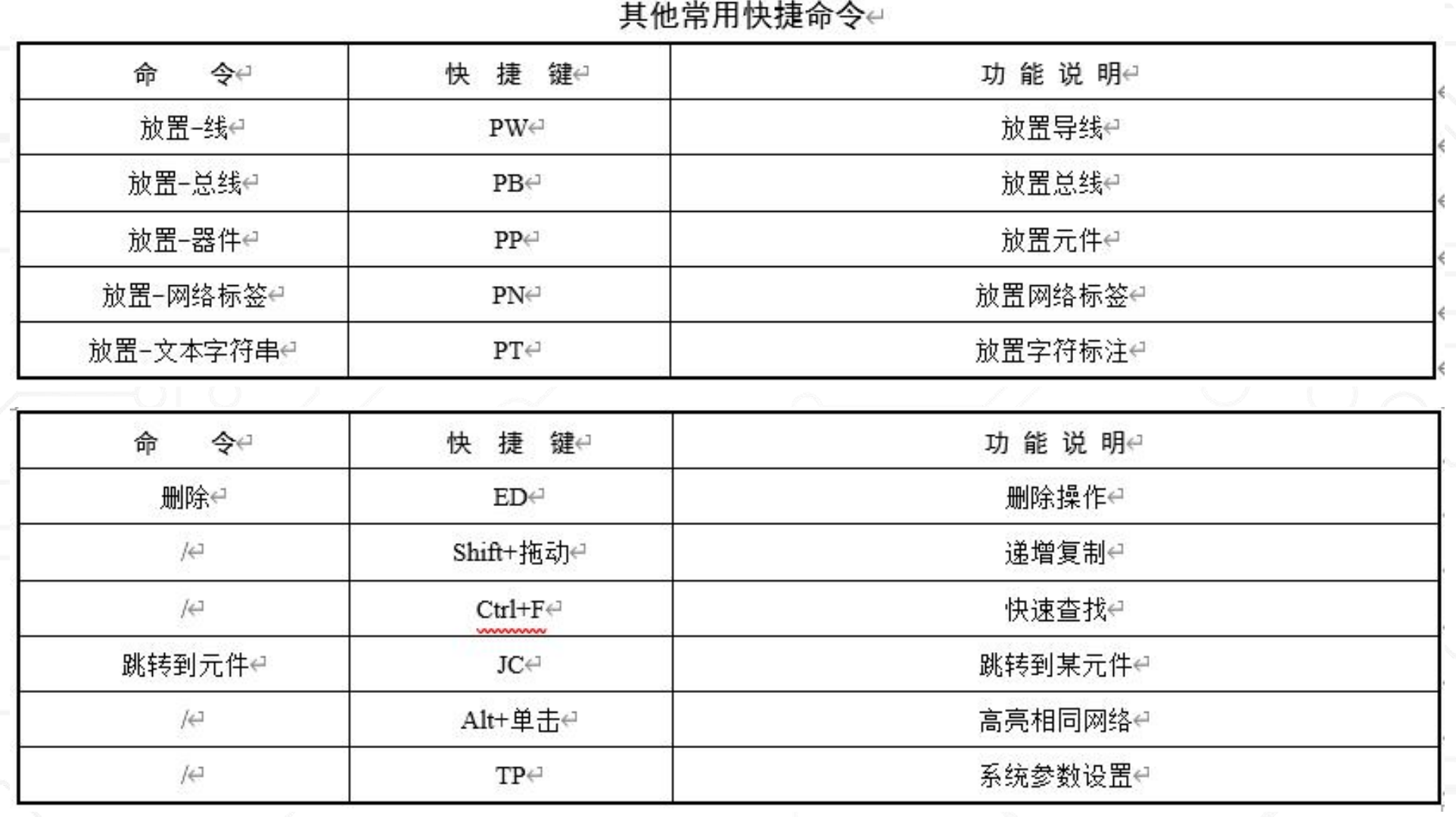 其他常用快捷命令

| 命　　令 | 快　捷　键 | 功 能 说 明 |
|---|---|---|
| 放置-线 | PW | 放置导线 |
| 放置-总线 | PB | 放置总线 |
| 放置-器件 | PP | 放置元件 |
| 放置-网络标签 | PN | 放置网络标签 |
| 放置-文本字符串 | PT | 放置字符标注 |

| 命　　令 | 快　捷　键 | 功 能 说 明 |
|---|---|---|
| 删除 | ED | 删除操作 |
| / | Shift+拖动 | 递增复制 |
| / | Ctrl+F | 快速查找 |
| 跳转到元件 | JC | 跳转到某元件 |
| / | Alt+单击 | 高亮相同网络 |
| / | TP | 系统参数设置 |